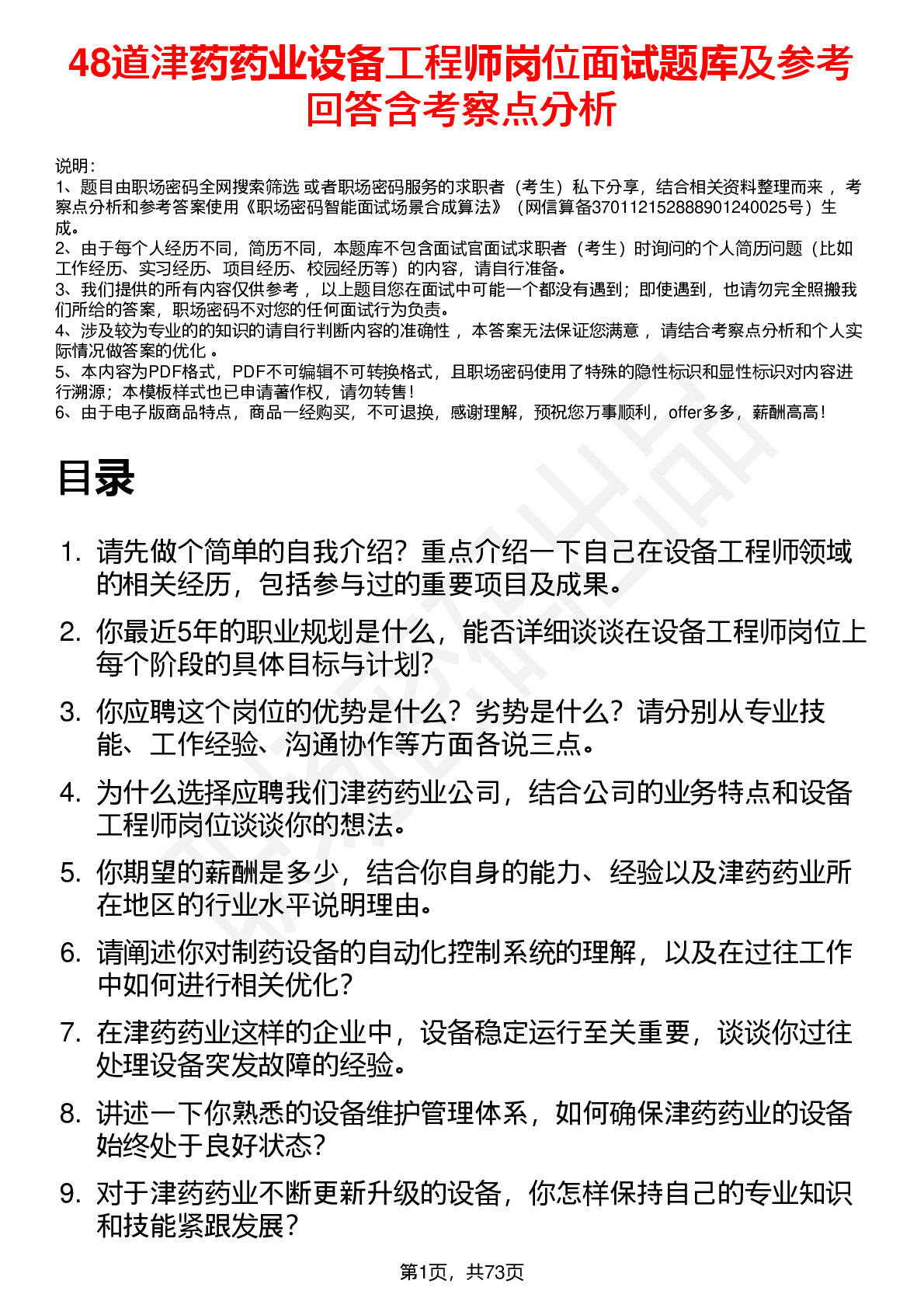 48道津药药业设备工程师岗位面试题库及参考回答含考察点分析

说明：
1、题目由职场密码全网搜索筛选 或者职场密码服务的求职者（考生）私下分享，结合相关资料整理而来 ，考察点分析和参考答案使用《职场密码智能面试场景合成算法》（网信算备370112152888901240025号）生成。
2、由于每个人经历不同，简历不同，本题库不包含面试官面试求职者（考生）时询问的个人简历问题（比如工作经历、实习经历、项目经历、校园经历等）的内容，请自行准备。
3、我们提供的所有内容仅供参考 ，以上题目您在面试中可能一个都没有遇到；即使遇到，也请勿完全照搬我们所给的答案，职场密码不对您的任何面试行为负责。
4、涉及较为专业的的知识的请自行判断内容的准确性 ，本答案无法保证您满意 ，请结合考察点分析和个人实际情况做答案的优化 。
5、本内容为PDF格式，PDF不可编辑不可转换格式，且职场密码使用了特殊的隐性标识和显性标识对内容进行溯源；本模板样式也已申请著作权，请勿转售！
6、由于电子版商品特点，商品一经购买，不可退换，感谢理解，预祝您万事顺利，offer多多，薪酬高高！

目录

1. 请先做个简单的自我介绍？重点介绍一下自己在设备工程师领域的相关经历，包括参与过的重要项目及成果。
2. 你最近5年的职业规划是什么，能否详细谈谈在设备工程师岗位上每个阶段的具体目标与计划？
3. 你应聘这个岗位的优势是什么？劣势是什么？请分别从专业技能、工作经验、沟通协作等方面各说三点。
4. 为什么选择应聘我们津药药业公司，结合公司的业务特点和设备工程师岗位谈谈你的想法。
5. 你期望的薪酬是多少，结合你自身的能力、经验以及津药药业所在地区的行业水平说明理由。
6. 请阐述你对制药设备的自动化控制系统的理解，以及在过往工作中如何进行相关优化？
7. 在津药药业这样的企业中，设备稳定运行至关重要，谈谈你过往处理设备突发故障的经验。
8. 讲述一下你熟悉的设备维护管理体系，如何确保津药药业的设备始终处于良好状态？
9. 对于津药药业不断更新升级的设备，你怎样保持自己的专业知识和技能紧跟发展？

第1页，共73页